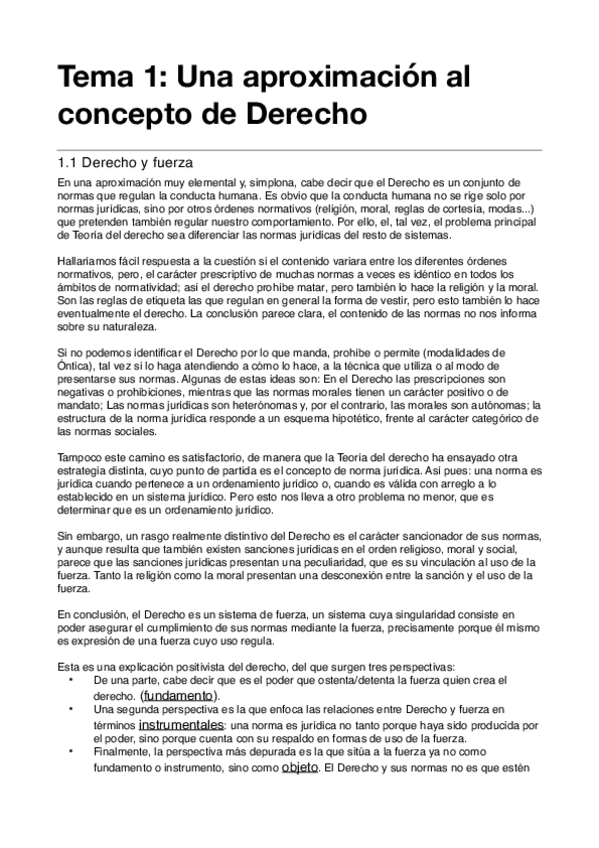 Tema 1: Una aproximación al concepto de Derecho

1.1 Derecho y fuerza

En una aproximación muy elemental y, simplona, cabe decir que el Derecho es un conjunto de normas que regulan la conducta humana. Es obvio que la conducta humana no se rige solo por normas jurídicas, sino por otros órdenes normativos (religión, moral, reglas de cortesía, modas...) que pretenden también regular nuestro comportamiento. Por ello, el, tal vez, el problema principal de Teoría del derecho sea diferenciar las normas jurídicas del resto de sistemas.

Hallaríamos fácil respuesta a la cuestión si el contenido variara entre los diferentes órdenes normativos, pero, el carácter prescriptivo de muchas normas a veces es idéntico en todos los ámbitos de normatividad; así el derecho prohíbe matar, pero también lo hace la religión y la moral. Son las reglas de etiqueta las que regulan en general la forma de vestir, pero esto también lo hace eventualmente el derecho. La conclusión parece clara, el contenido de las normas no nos informa sobre su naturaleza.

Si no podemos identificar el Derecho por lo que manda, prohíbe o permite (modalidades de Óntica), tal vez si lo haga atendiendo a cómo lo hace, a la técnica que utiliza o al modo de presentarse sus normas. Algunas de estas ideas son: En el Derecho las prescripciones son negativas o prohibiciones, mientras que las normas morales tienen un carácter positivo o de mandato; Las normas jurídicas son heterónomas y, por el contrario, las morales son autónomas; la estructura de la norma jurídica responde a un esquema hipotético, frente al carácter categórico de las normas sociales.

Tampoco este camino es satisfactorio, de manera que la Teoría del derecho ha ensayado otra estrategia distinta, cuyo punto de partida es el concepto de norma jurídica. Así pues: una norma es jurídica cuando pertenece a un ordenamiento jurídico o, cuando es válida con arreglo a lo establecido en un sistema jurídico. Pero esto nos lleva a otro problema no menor, que es determinar que es un ordenamiento jurídico.

Sin embargo, un rasgo realmente distintivo del Derecho es el carácter sancionador de sus normas, y aunque resulta que también existen sanciones jurídicas en el orden religioso, moral y social, parece que las sanciones jurídicas presentan una peculiaridad, que es su vinculación al uso de la fuerza. Tanto la religión como la moral presentan una desconexión entre la sanción y el uso de la fuerza.

En conclusión, el Derecho es un sistema de fuerza, un sistema cuya singularidad consiste en poder asegurar el cumplimiento de sus normas mediante la fuerza, precisamente porque él mismo es expresión de una fuerza cuyo uso regula.

Esta es una explicación positivista del derecho, del que surgen tres perspectivas:
• De una parte, cabe decir que es el poder que ostenta/detenta la fuerza quien crea el derecho. (fundamento).
• Una segunda perspectiva es la que enfoca las relaciones entre Derecho y fuerza en términos instrumentales: una norma es jurídica no tanto porque haya sido producida por el poder, sino porque cuenta con su respaldo en formas de uso de la fuerza.
• Finalmente, la perspectiva más depurada es la que sitúa a la fuerza ya no como fundamento o instrumento, sino como objeto. El Derecho y sus normas no es que estén